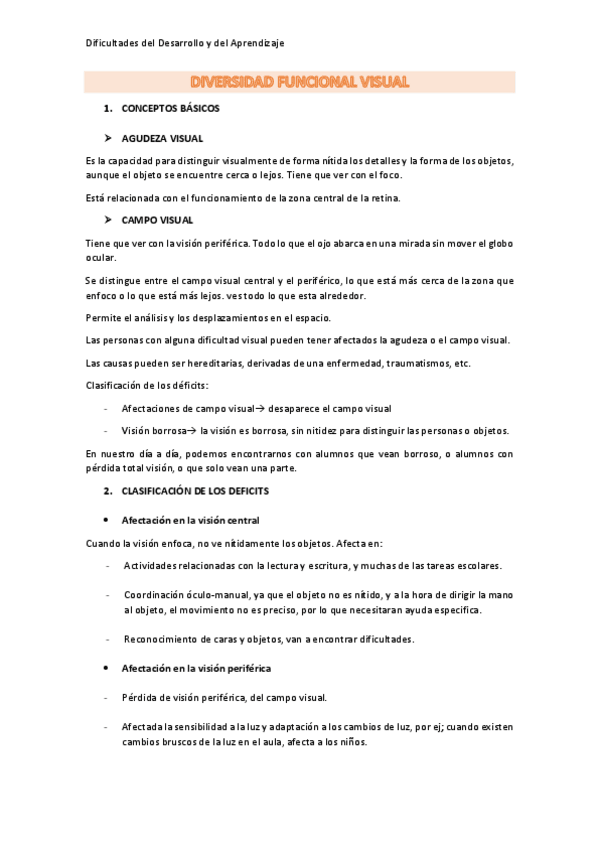 Dificultades del Desarrollo y del Aprendizaje

DIVERSIDAD FUNCIONAL VISUAL

1. CONCEPTOS BÁSICOS

➤ AGUDEZA VISUAL

Es la capacidad para distinguir visualmente de forma nítida los detalles y la forma de los objetos, aunque el objeto se encuentre cerca o lejos. Tiene que ver con el foco.

Está relacionada con el funcionamiento de la zona central de la retina.

➤ CAMPO VISUAL

Tiene que ver con la visión periférica. Todo lo que el ojo abarca en una mirada sin mover el globo ocular.

Se distingue entre el campo visual central y el periférico, lo que está más cerca de la zona que enfoco o lo que está más lejos. ves todo lo que esta alrededor.

Permite el análisis y los desplazamientos en el espacio.

Las personas con alguna dificultad visual pueden tener afectados la agudeza o el campo visual.

Las causas pueden ser hereditarias, derivadas de una enfermedad, traumatismos, etc.

Clasificación de los déficits:

- Afectaciones de campo visual→ desaparece el campo visual
- Visión borrosa→ la visión es borrosa, sin nitidez para distinguir las personas o objetos.

En nuestro día a día, podemos encontrarnos con alumnos que vean borroso, o alumnos con pérdida total visión, o que solo vean una parte.

2. CLASIFICACIÓN DE LOS DEFICITS

• Afectación en la visión central

Cuando la visión enfoca, no ve nítidamente los objetos. Afecta en:

- Actividades relacionadas con la lectura y escritura, y muchas de las tareas escolares.
- Coordinación óculo-manual, ya que el objeto no es nítido, y a la hora de dirigir la mano al objeto, el movimiento no es preciso, por lo que necesitaran ayuda especifica.
- Reconocimiento de caras y objetos, van a encontrar dificultades.

• Afectación en la visión periférica

- Pérdida de visión periférica, del campo visual.
- Afectada la sensibilidad a la luz y adaptación a los cambios de luz, por ej; cuando existen cambios bruscos de la luz en el aula, afecta a los niños.